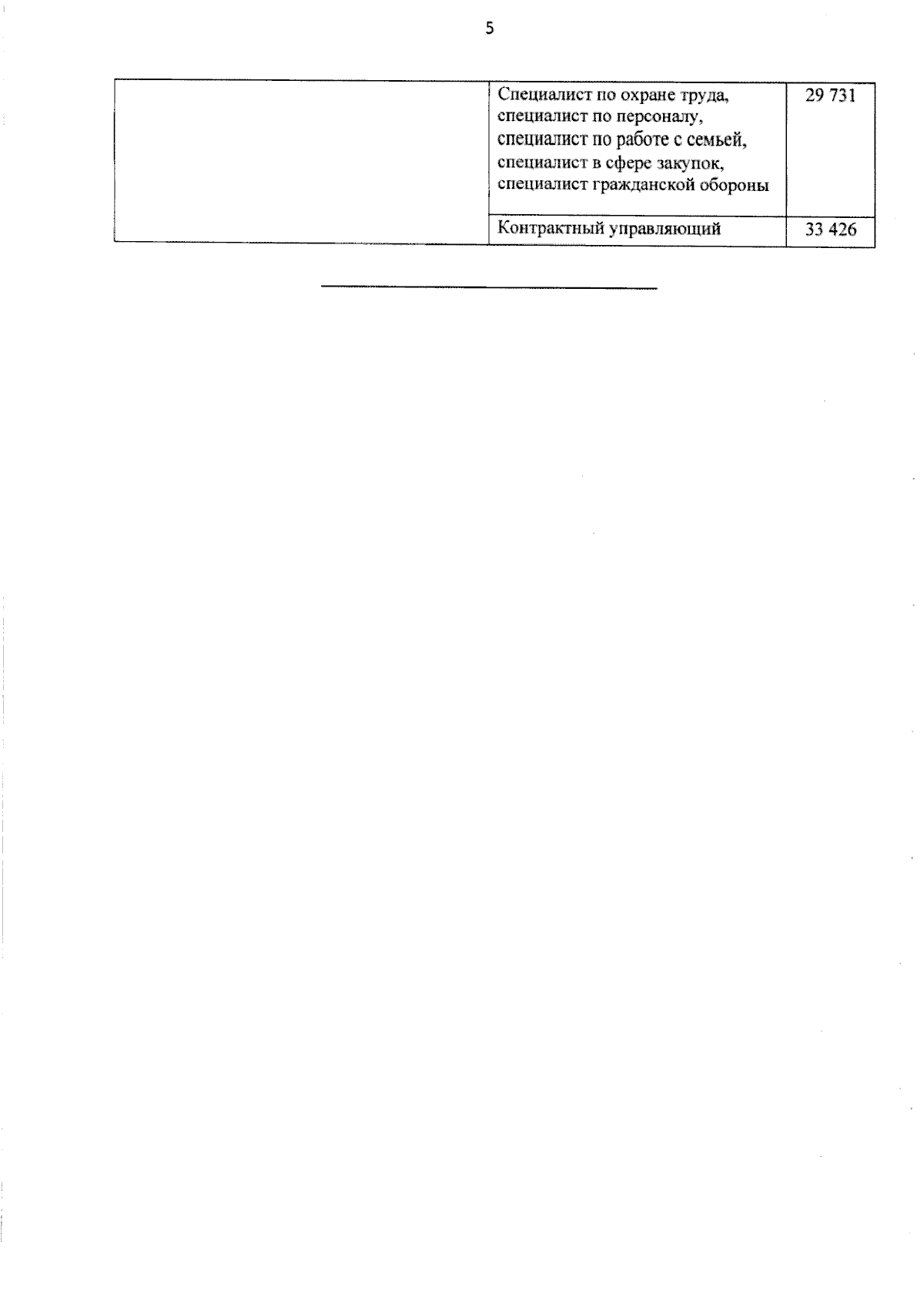 5

|  | Специалист по охране труда, специалист по персоналу, специалист по работе с семьей, специалист в сфере закупок, специалист гражданской обороны | 29 731 |
|---|---|---|
|  | Контрактный управляющий | 33 426 |